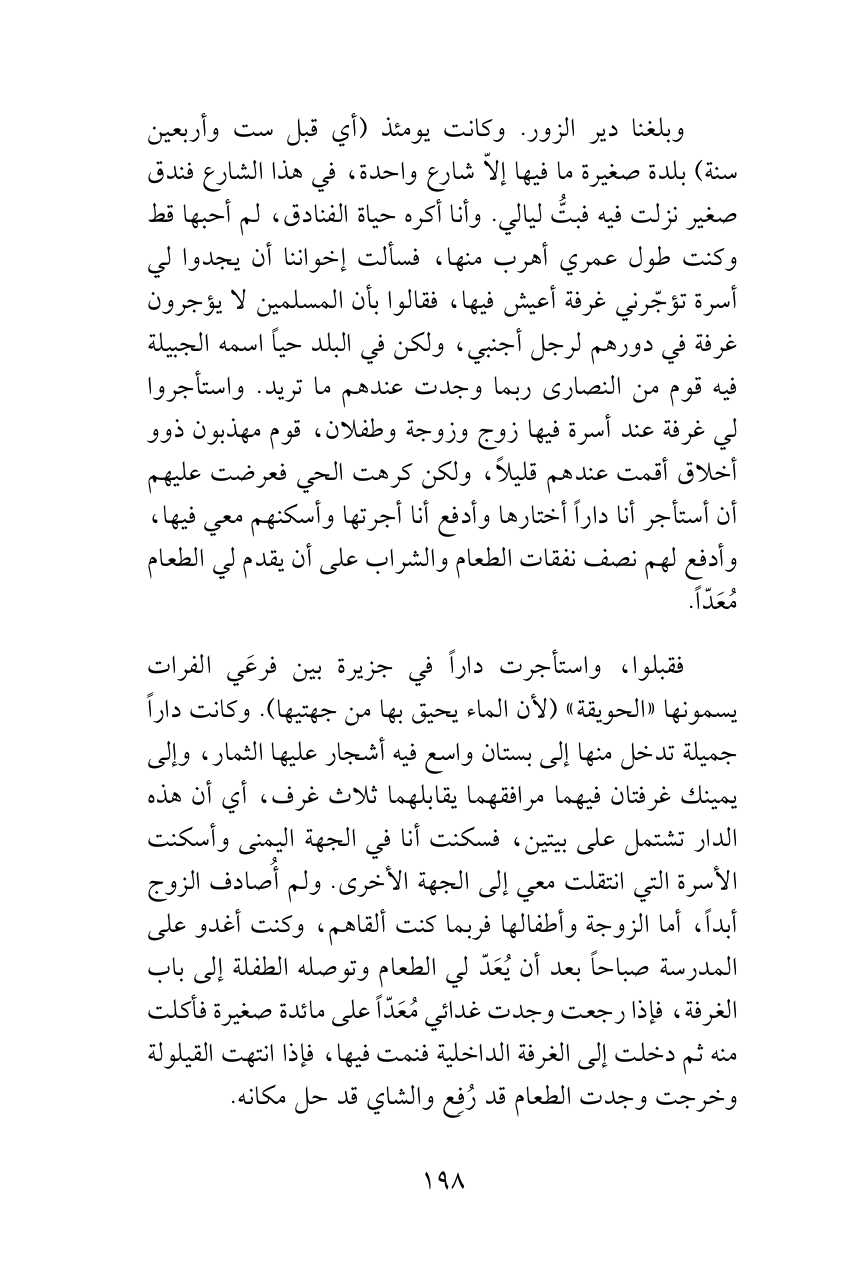 وبلغنا دير الزور. وكانت يومئذ (أي قبل ست وأربعين سنة) بلدة صغيرة ما فيها إلاّ شارع واحدة، في هذا الشارع فندق صغير نزلت فيه فبتُّ ليالي. وأنا أكره حياة الفنادق، لم أحبها قط وكنت طول عمري أهرب منها، فسألت إخواننا أن يجدوا لي أسرة تؤجّرني غرفة أعيش فيها، فقالوا بأن المسلمين لا يؤجرون غرفة في دورهم لرجل أجنبي، ولكن في البلد حياً اسمه الجبيلة فيه قوم من النصارى ربما وجدت عندهم ما تريد. واستأجروا لي غرفة عند أسرة فيها زوج وزوجة وطفلان، قوم مهذبون ذوو أخلاق أقمت عندهم قليلاً، ولكن كرهت الحي فعرضت عليهم أن أستأجر أنا داراً أختارها وأدفع أنا أجرتها وأسكنهم معي فيها، وأدفع لهم نصف نفقات الطعام والشراب على أن يقدم لي الطعام مُعَدّاً.

فقبلوا، واستأجرت داراً في جزيرة بين فرعَي الفرات يسمونها «الحويقة» (لأن الماء يحيق بها من جهتيها). وكانت داراً جميلة تدخل منها إلى بستان واسع فيه أشجار عليها الثمار، وإلى يمينك غرفتان فيهما مرافقهما يقابلهما ثلاث غرف، أي أن هذه الدار تشتمل على بيتين، فسكنت أنا في الجهة اليمنى وأسكنت الأسرة التي انتقلت معي إلى الجهة الأخرى. ولم أُصادف الزوج أبداً، أما الزوجة وأطفالها فربما كنت ألقاهم، وكنت أغدو على المدرسة صباحاً بعد أن يُعَدّ لي الطعام وتوصله الطفلة إلى باب الغرفة، فإذا رجعت وجدت غدائي مُعَدّاً على مائدة صغيرة فأكلت منه ثم دخلت إلى الغرفة الداخلية فنمت فيها، فإذا انتهت القيلولة وخرجت وجدت الطعام قد رُفع والشاي قد حل مكانه.

١٩٨